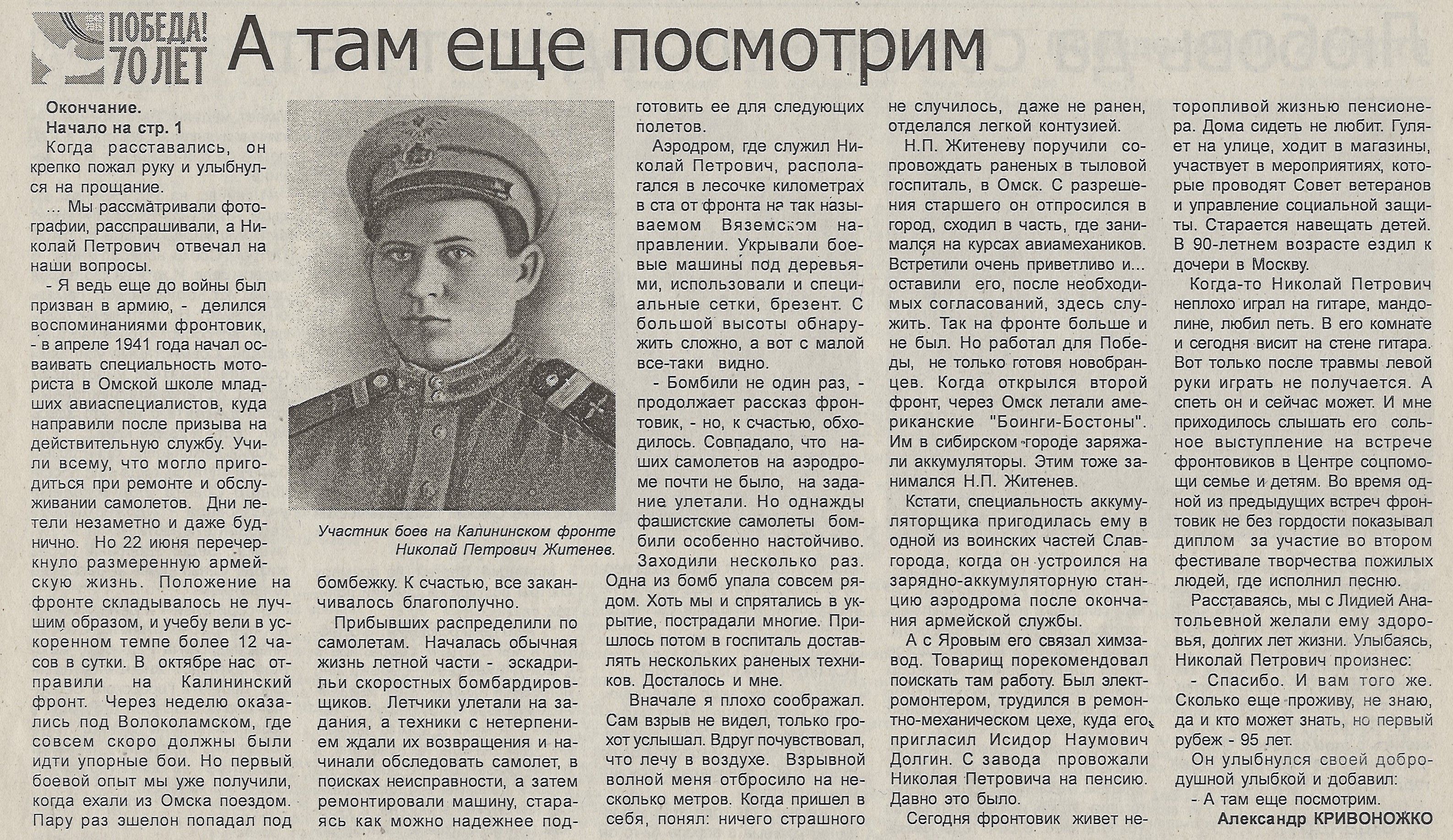 ПОБЕДА! 70 ЛЕТ

А там еще посмотрим

Окончание.
Начало на стр. 1

Когда расставались, он крепко пожал руку и улыбнулся на прощание.

... Мы рассматривали фотографии, расспрашивали, а Николай Петрович отвечал на наши вопросы.

- Я ведь еще до войны был призван в армию, - делился воспоминаниями фронтовик, - в апреле 1941 года начал осваивать специальность моториста в Омской школе младших авиаспециалистов, куда направили после призыва на действительную службу. Учили всему, что могло пригодиться при ремонте и обслуживании самолетов. Дни летели незаметно и даже буднично. Но 22 июня перечеркнуло размеренную армейскую жизнь. Положение на фронте складывалось не лучшим образом, и учебу вели в ускоренном темпе более 12 часов в сутки. В октябре нас отправили на Калининский фронт. Через неделю оказались под Волоколамском, где совсем скоро должны были идти упорные бои. Но первый боевой опыт мы уже получили, когда ехали из Омска поездом. Пару раз эшелон попадал под бомбежку. К счастью, все заканчивалось благополучно.

Участник боев на Калининском фронте Николай Петрович Житенев.

Прибывших распределили по самолетам. Началась обычная жизнь летной части - эскадрильи скоростных бомбардировщиков. Летчики улетали на задания, а техники с нетерпением ждали их возвращения и начинали обследовать самолет, в поисках неисправности, а затем ремонтировали машину, стараясь как можно надежнее подготовить ее для следующих полетов.

Аэродром, где служил Николай Петрович, располагался в лесочке километрах в ста от фронта на так называемом Вяземском направлении. Укрывали боевые машины под деревьями, использовали и специальные сетки, брезент. С большой высоты обнаружить сложно, а вот с малой все-таки видно.

- Бомбили не один раз, - продолжает рассказ фронтовик, - но, к счастью, обходилось. Совпадало, что наших самолетов на аэродроме почти не было, на задание улетали. Но однажды фашистские самолеты бомбили особенно настойчиво. Заходили несколько раз. Одна из бомб упала совсем рядом. Хоть мы и спрятались в укрытие, пострадали многие. Пришлось потом в госпиталь доставлять нескольких раненых техников. Досталось и мне.

Вначале я плохо соображал. Сам взрыв не видел, только грохот услышал. Вдруг почувствовал, что лечу в воздухе. Взрывной волной меня отбросило на несколько метров. Когда пришел в себя, понял: ничего страшного не случилось, даже не ранен, отделался легкой контузией.

Н.П. Житеневу поручили сопровождать раненых в тыловой госпиталь, в Омск. С разрешения старшего он отпросился в город, сходил в часть, где занимался на курсах авиамехаников. Встретили очень приветливо и... оставили его, после необходимых согласований, здесь служить. Так на фронте больше и не был. Но работал для Победы, не только готовя новобранцев. Когда открылся второй фронт, через Омск летали американские "Боинги-Бостоны". Им в сибирском городе заряжали аккумуляторы. Этим тоже занимался Н.П. Житенев.

Кстати, специальность аккумуляторщика пригодилась ему в одной из воинских частей Славгорода, когда он устроился на зарядно-аккумуляторную станцию аэродрома после окончания армейской службы.

А с Яровым его связал химзавод. Товарищ порекомендовал поискать там работу. Был электромонтером, трудился в ремонтно-механическом цехе, куда его пригласил Исидор Наумович Долгин. С завода провожали Николая Петровича на пенсию. Давно это было.

Сегодня фронтовик живет неторопливой жизнью пенсионера. Дома сидеть не любит. Гуляет на улице, ходит в магазины, участвует в мероприятиях, которые проводят Совет ветеранов и управление социальной защиты. Старается навещать детей. В 90-летнем возрасте ездил к дочери в Москву.

Когда-то Николай Петрович неплохо играл на гитаре, мандолине, любил петь. В его комнате и сегодня висит на стене гитара. Вот только после травмы левой руки играть не получается. А спеть он и сейчас может. И мне приходилось слышать его сольное выступление на встрече фронтовиков в Центре соцпомощи семье и детям. Во время одной из предыдущих встреч фронтовик не без гордости показывал диплом за участие во втором фестивале творчества пожилых людей, где исполнил песню.

Расставаясь, мы с Лидией Анатольевной желали ему здоровья, долгих лет жизни. Улыбаясь, Николай Петрович произнес:

- Спасибо. И вам того же. Сколько еще проживу, не знаю, да и кто может знать, но первый рубеж - 95 лет.

Он улыбнулся своей добродушной улыбкой и добавил:

- А там еще посмотрим.

Александр КРИВОНОЖКО